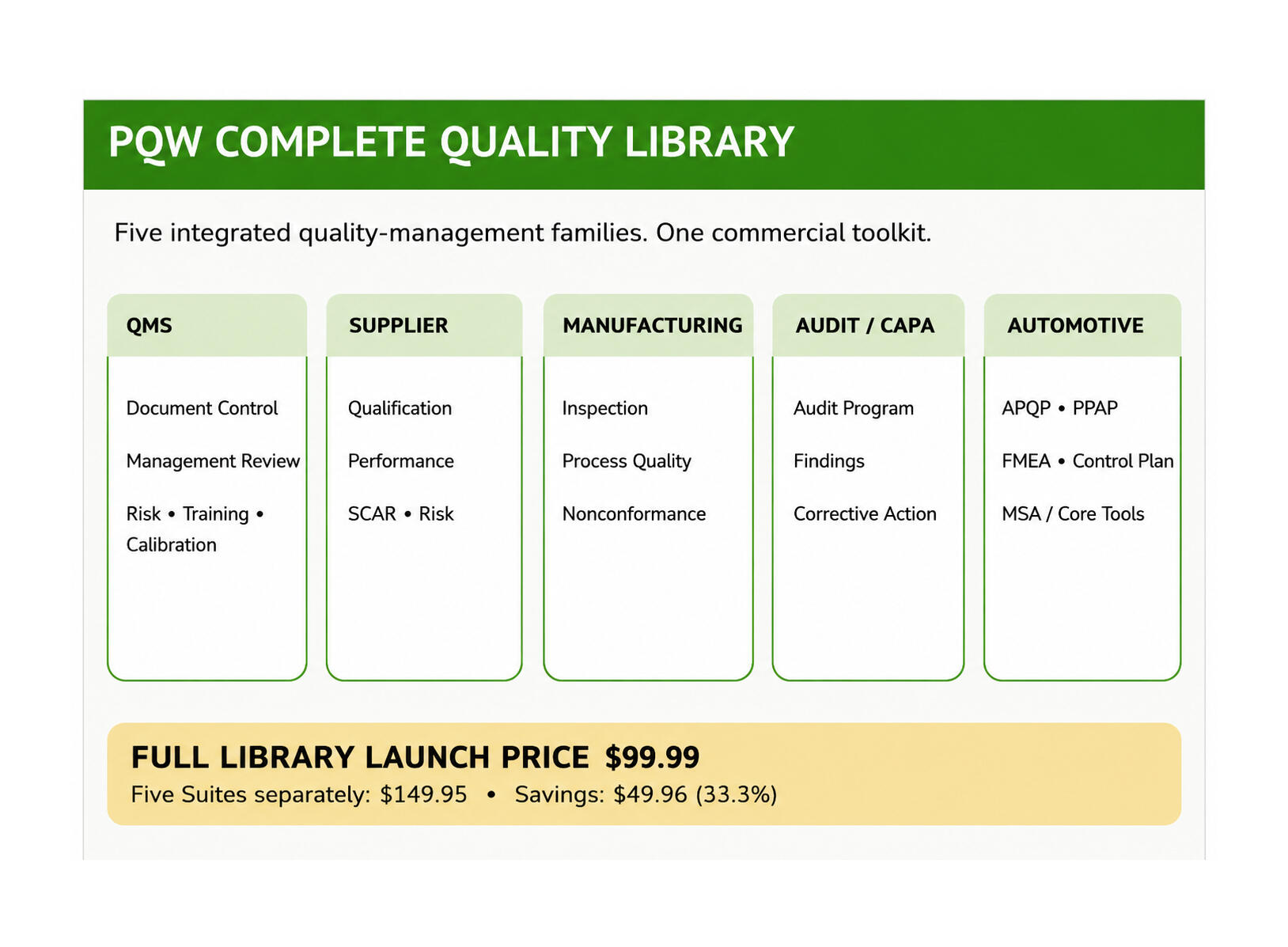 PQW COMPLETE QUALITY LIBRARY

Five integrated quality-management families. One commercial toolkit.

QMS

Document Control

Management Review

Risk • Training • Calibration

SUPPLIER

Qualification

Performance

SCAR • Risk

MANUFACTURING

Inspection

Process Quality

Nonconformance

AUDIT / CAPA

Audit Program

Findings

Corrective Action

AUTOMOTIVE

APQP • PPAP

FMEA • Control Plan

MSA / Core Tools

FULL LIBRARY LAUNCH PRICE $99.99
Five Suites separately: $149.95 • Savings: $49.96 (33.3%)